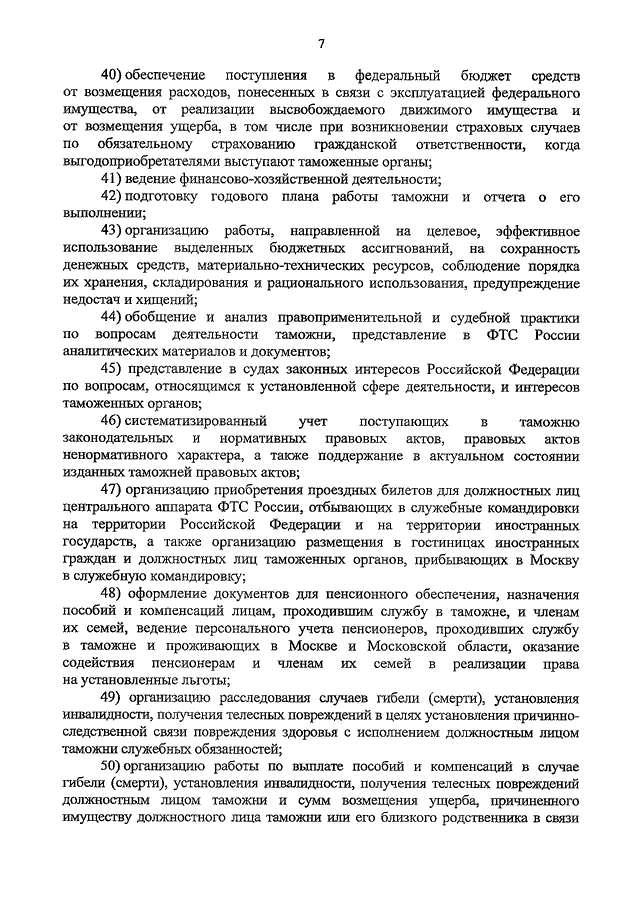 7

40) обеспечение поступления в федеральный бюджет средств от возмещения расходов, понесенных в связи с эксплуатацией федерального имущества, от реализации высвобождаемого движимого имущества и от возмещения ущерба, в том числе при возникновении страховых случаев по обязательному страхованию гражданской ответственности, когда выгодоприобретателями выступают таможенные органы;

41) ведение финансово-хозяйственной деятельности;

42) подготовку годового плана работы таможни и отчета о его выполнении;

43) организацию работы, направленной на целевое, эффективное использование выделенных бюджетных ассигнований, на сохранность денежных средств, материально-технических ресурсов, соблюдение порядка их хранения, складирования и рационального использования, предупреждение недостач и хищений;

44) обобщение и анализ правоприменительной и судебной практики по вопросам деятельности таможни, представление в ФТС России аналитических материалов и документов;

45) представление в судах законных интересов Российской Федерации по вопросам, относящимся к установленной сфере деятельности, и интересов таможенных органов;

46) систематизированный учет поступающих в таможню законодательных и нормативных правовых актов, правовых актов ненормативного характера, а также поддержание в актуальном состоянии изданных таможней правовых актов;

47) организацию приобретения проездных билетов для должностных лиц центрального аппарата ФТС России, отбывающих в служебные командировки на территории Российской Федерации и на территории иностранных государств, а также организацию размещения в гостиницах иностранных граждан и должностных лиц таможенных органов, прибывающих в Москву в служебную командировку;

48) оформление документов для пенсионного обеспечения, назначения пособий и компенсаций лицам, проходившим службу в таможне, и членам их семей, ведение персонального учета пенсионеров, проходивших службу в таможне и проживающих в Москве и Московской области, оказание содействия пенсионерам и членам их семей в реализации права на установленные льготы;

49) организацию расследования случаев гибели (смерти), установления инвалидности, получения телесных повреждений в целях установления причинно-следственной связи повреждения здоровья с исполнением должностным лицом таможни служебных обязанностей;

50) организацию работы по выплате пособий и компенсаций в случае гибели (смерти), установления инвалидности, получения телесных повреждений должностным лицом таможни и сумм возмещения ущерба, причиненного имуществу должностного лица таможни или его близкого родственника в связи